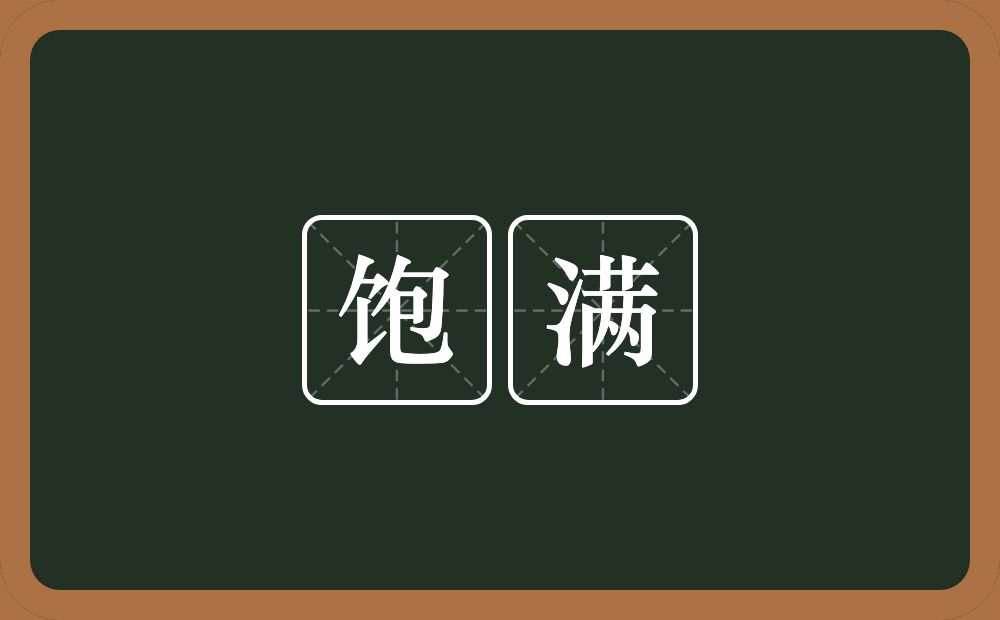 饱满